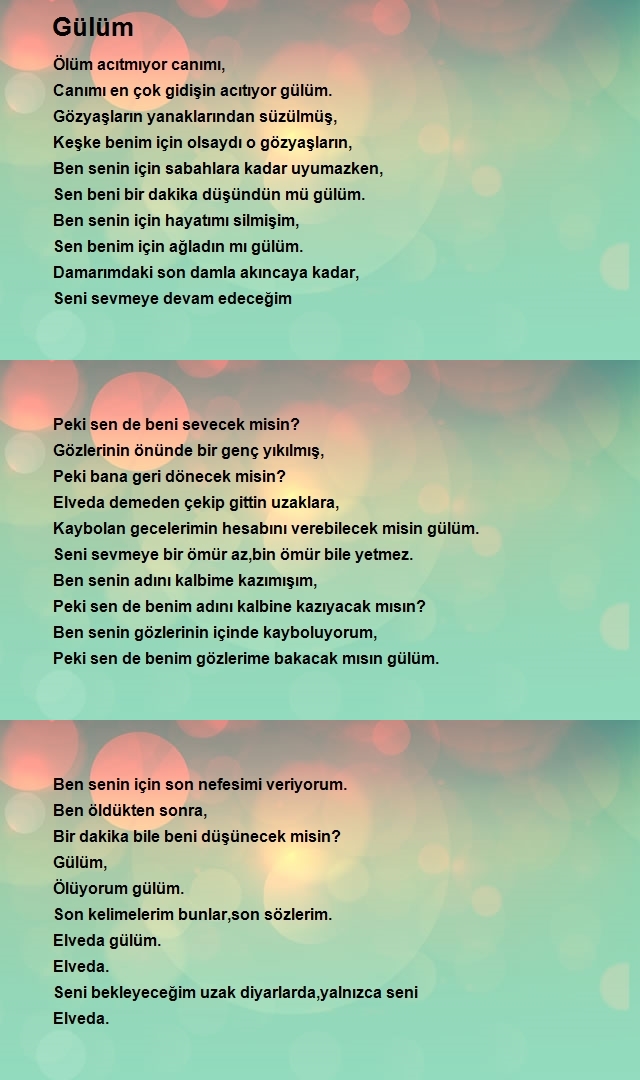 Gülüm

Ölüm acıtmıyor canımı,
Canımı en çok gidişin acıtıyor gülüm.
Gözyaşların yanaklarından süzülmüş,
Keşke benim için olsaydı o gözyaşların,
Ben senin için sabahlara kadar uyumazken,
Sen beni bir dakika düşündün mü gülüm.
Ben senin için hayatımı silmişim,
Sen benim için ağladın mı gülüm.
Damarımdaki son damla akıncaya kadar,
Seni sevmeye devam edeceğim

Peki sen de beni sevecek misin?
Gözlerinin önünde bir genç yıkılmış,
Peki bana geri dönecek misin?
Elveda demeden çekip gittin uzaklara,
Kaybolan gecelerimin hesabını verebilecek misin gülüm.
Seni sevmeye bir ömür az,bin ömür bile yetmez.
Ben senin adını kalbime kazımışım,
Peki sen de benim adını kalbine kazıyacak mısın?
Ben senin gözlerinin içinde kayboluyorum,
Peki sen de benim gözlerime bakacak mısın gülüm.

Ben senin için son nefesimi veriyorum.
Ben öldükten sonra,
Bir dakika bile beni düşünecek misin?
Gülüm,
Ölüyorum gülüm.
Son kelimelerim bunlar,son sözlerim.
Elveda gülüm.
Elveda.
Seni bekleyeceğim uzak diyarlarda,yalnızca seni
Elveda.